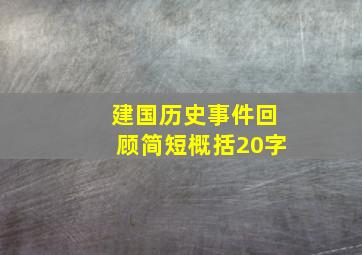 建国历史事件回顾简短概括20字